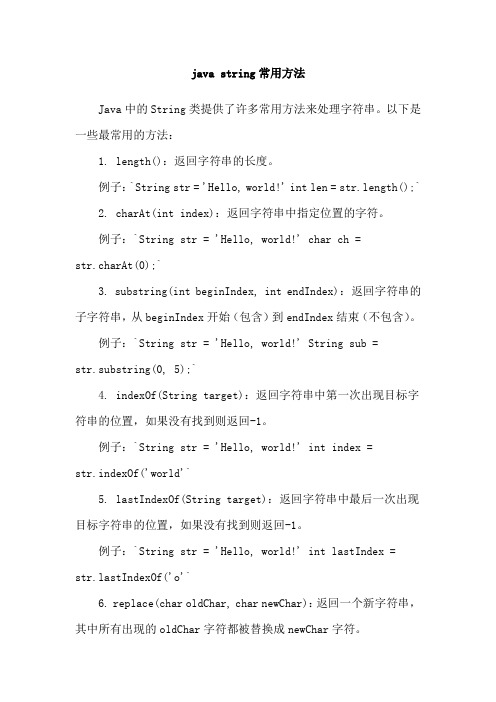 java string 常用方法

Java 中的 String 类提供了许多常用方法来处理字符串。以下是一些最常用的方法：

1. length()：返回字符串的长度。

例子：`String str = 'Hello, world!' int len = str.length();`

2. charAt(int index)：返回字符串中指定位置的字符。

例子：`String str = 'Hello, world!' char ch = str.charAt(0);`

3. substring(int beginIndex, int endIndex)：返回字符串的子字符串，从 beginIndex 开始（包含）到 endIndex 结束（不包含）。

例子：`String str = 'Hello, world!' String sub = str.substring(0, 5);`

4. indexOf(String target)：返回字符串中第一次出现目标字符串的位置，如果没有找到则返回-1。

例子：`String str = 'Hello, world!' int index = str.indexOf('world'`

5. lastIndexOf(String target)：返回字符串中最后一次出现目标字符串的位置，如果没有找到则返回-1。

例子：`String str = 'Hello, world!' int lastIndex = str.lastIndexOf('o'`

6. replace(char oldChar, char newChar)：返回一个新字符串，其中所有出现的 oldChar 字符都被替换成 newChar 字符。